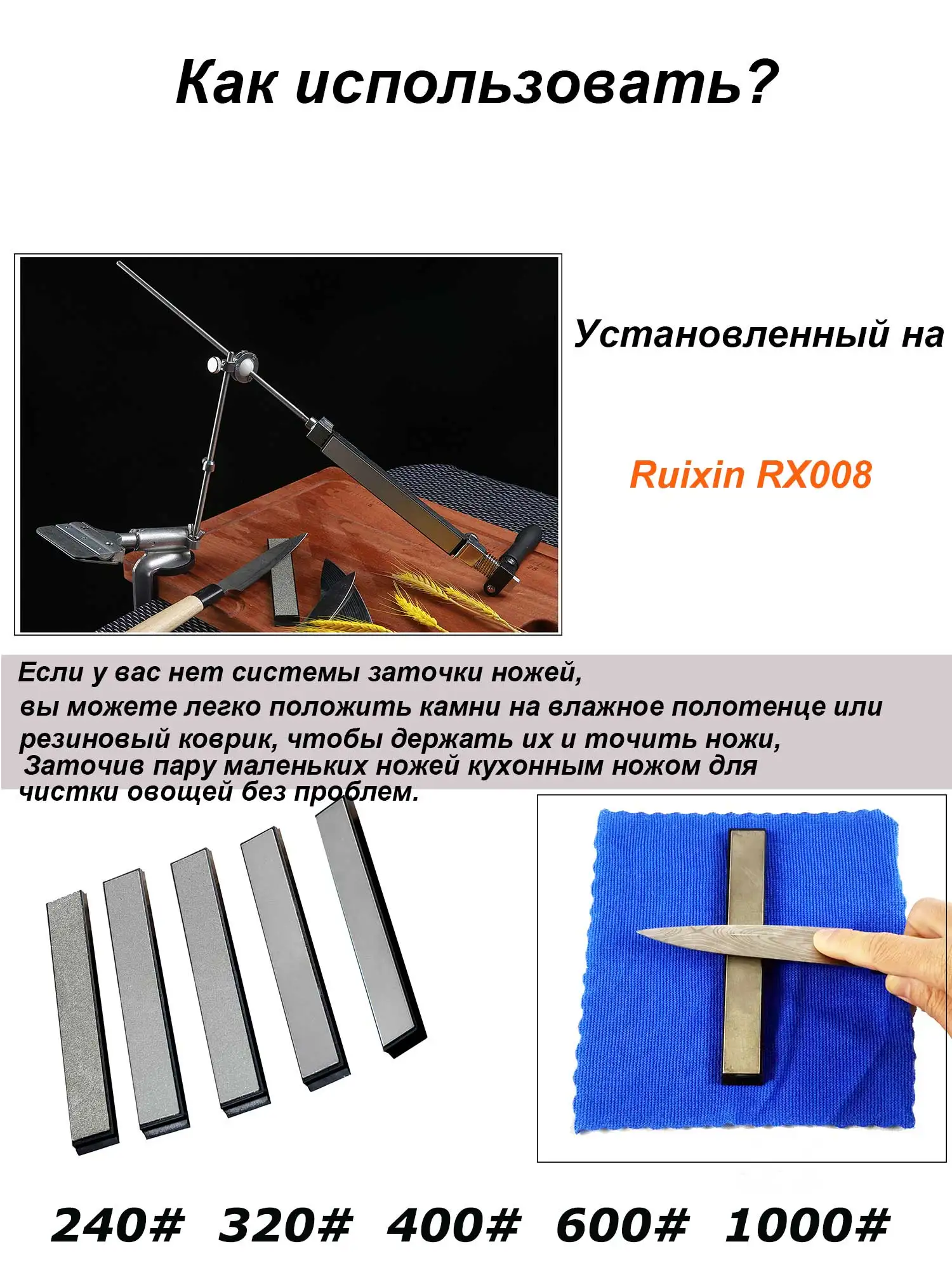 Как использовать?

Установленный на

Ruixin RX008

Если у вас нет системы заточки ножей, вы можете легко положить камни на влажное полотенце или резиновый коврик, чтобы держать их и точить ножи, Заточив пару маленьких ножей кухонным ножом для чистки овощей без проблем.

240# 320# 400# 600# 1000#